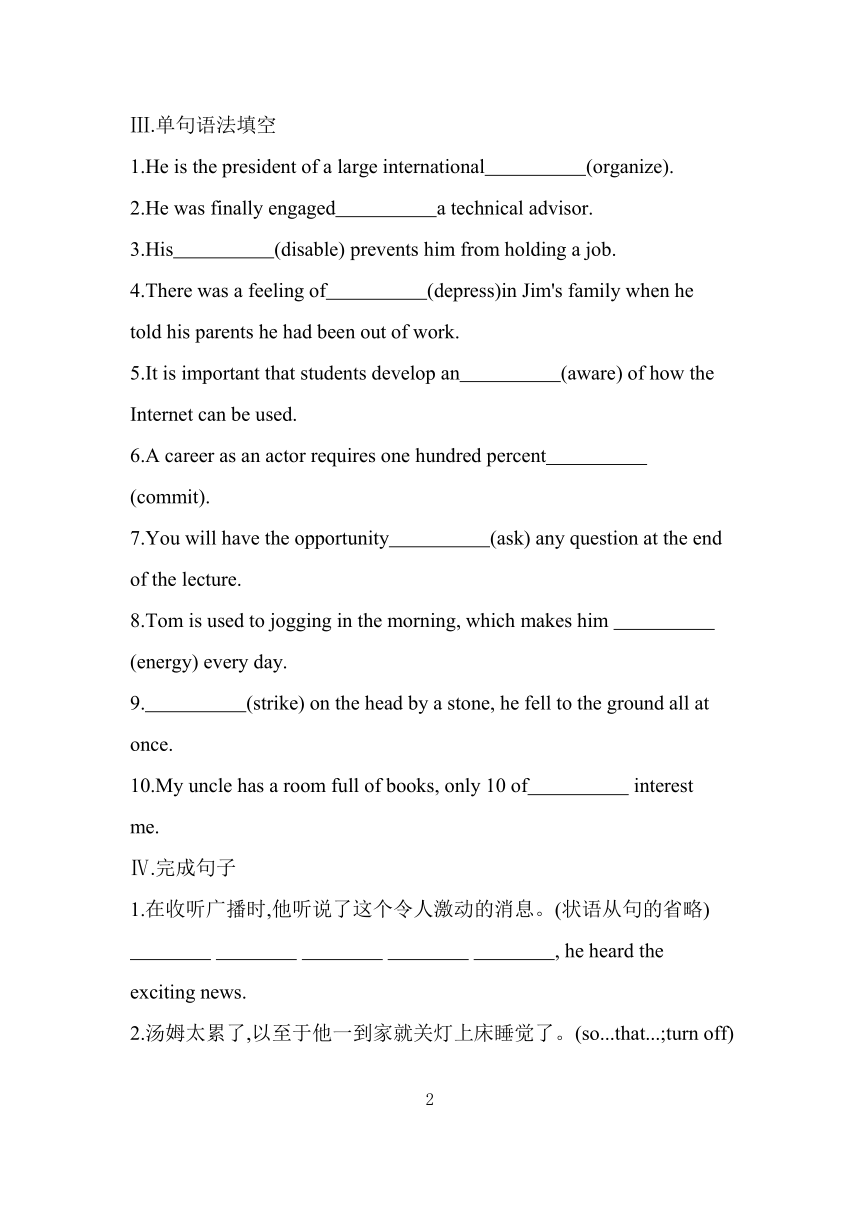 Ⅲ.单句语法填空

1.He is the president of a large international__________(organize).

2.He was finally engaged__________a technical advisor.

3.His__________(disable) prevents him from holding a job.

4.There was a feeling of__________(depress)in Jim's family when he told his parents he had been out of work.

5.It is important that students develop an__________(aware) of how the Internet can be used.

6.A career as an actor requires one hundred percent__________ (commit).

7.You will have the opportunity__________(ask) any question at the end of the lecture.

8.Tom is used to jogging in the morning, which makes him __________ (energy) every day.

9.__________(strike) on the head by a stone, he fell to the ground all at once.

10.My uncle has a room full of books, only 10 of__________ interest me.

Ⅳ.完成句子

1.在收听广播时,他听说了这个令人激动的消息。(状语从句的省略)

________ ________ ________ ________ ________, he heard the exciting news.

2.汤姆太累了,以至于他一到家就关灯上床睡觉了。(so...that...;turn off)

2